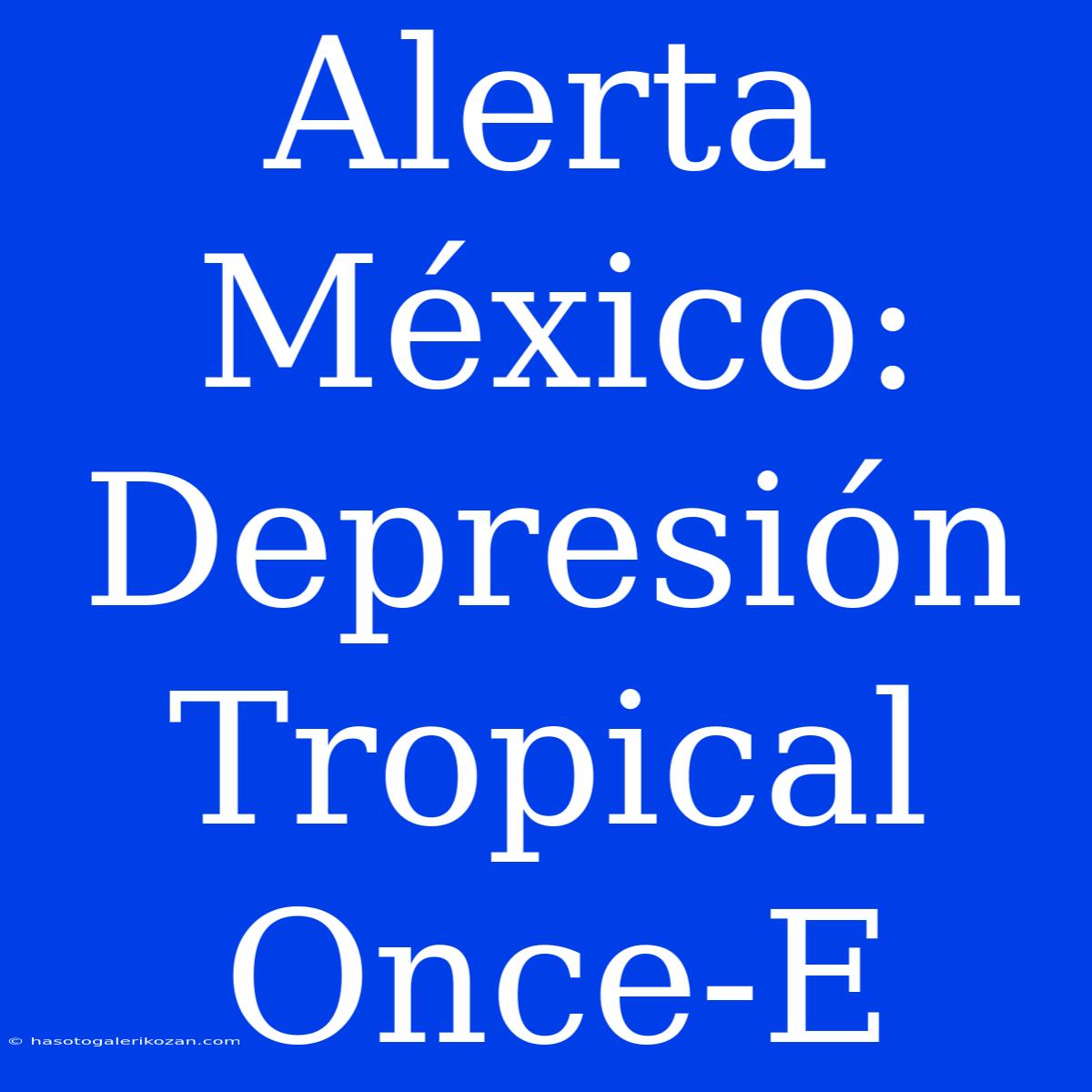 Alerta México: Depresión Tropical Once-E

© hasotogalerikozan.com